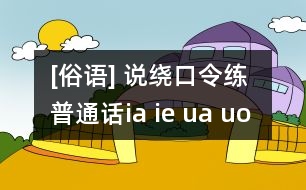 [俗语] 说绕口令练普通话ia ie ua uo